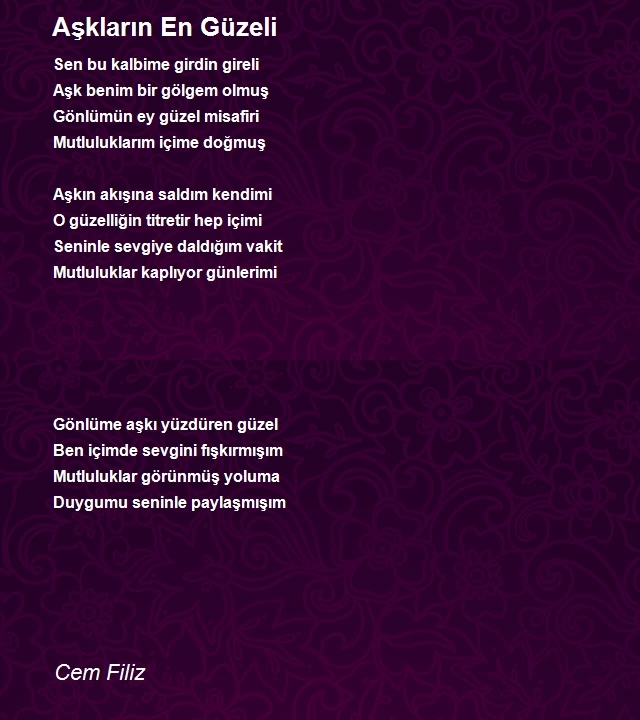 Aşkların En Güzeli

Sen bu kalbime girdin gireli
Aşk benim bir gölgem olmuş
Gönlümün ey güzel misafiri
Mutluluklarım içime doğmuş

Aşkın akışına saldım kendimi
O güzelliğin titretir hep içimi
Seninle sevgiye daldığım vakit
Mutluluklar kaplıyor günlerimi

Gönlüme aşkı yüzdüren güzel
Ben içimde sevgini fışkırmışım
Mutluluklar görünmüş yoluma
Duygumu seninle paylaşmışım

Cem Filiz